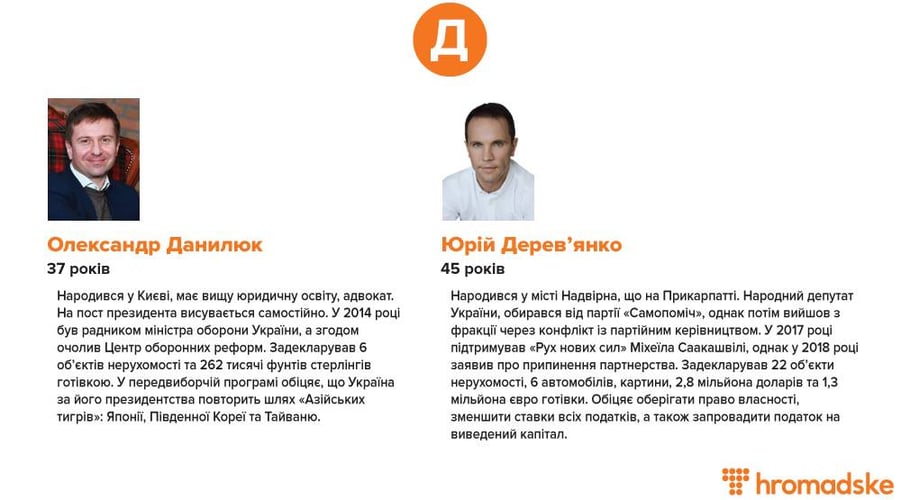 Д

Олександр Данилюк
37 років

Народився у Києві, має вищу юридичну освіту, адвокат. На пост президента висувається самостійно. У 2014 році був радником міністра оборони України, а згодом очолив Центр оборонних реформ. Задекларував 6 об'єктів нерухомості та 262 тисячі фунтів стерлінгів готівкою. У передвиборчій програмі обіцяє, що Україна за його президентства повторить шлях «Азійських тигрів»: Японії, Південної Кореї та Тайваню.

Юрій Дерев'янко
45 років

Народився у місті Надвірна, що на Прикарпатті. Народний депутат України, обирався від партії «Самопоміч», однак потім вийшов з фракції через конфлікт із партійним керівництвом. У 2017 році підтримував «Рух нових сил» Міхеїла Саакашвілі, однак у 2018 році заявив про припинення партнерства. Задекларував 22 об'єкти нерухомості, 6 автомобілів, картини, 2,8 мільйона доларів та 1,3 мільйона євро готівки. Обіцяє оберігати право власності, зменшити ставки всіх податків, а також запровадити податок на виведений капітал.

hromadske